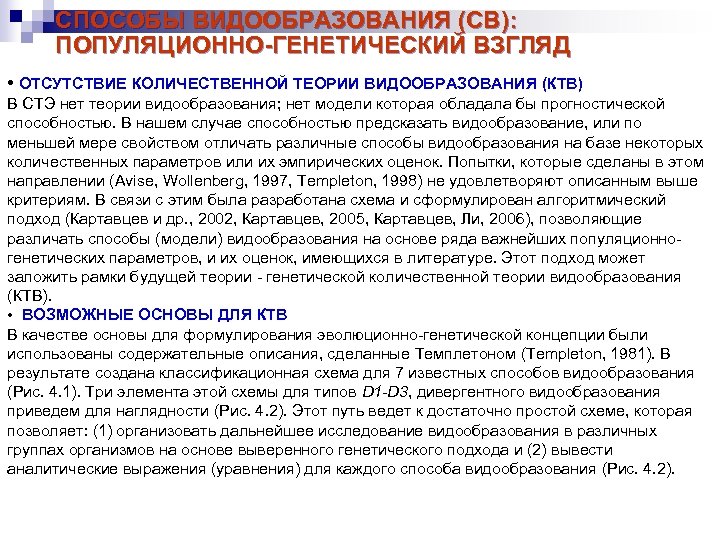 СПОСОБЫ ВИДООБРАЗОВАНИЯ (СВ): ПОПУЛЯЦИОННО-ГЕНЕТИЧЕСКИЙ ВЗГЛЯД

• ОТСУТСТВИЕ КОЛИЧЕСТВЕННОЙ ТЕОРИИ ВИДООБРАЗОВАНИЯ (КТВ)
В СТЭ нет теории видообразования; нет модели которая обладала бы прогностической способностью. В нашем случае способностью предсказать видообразование, или по меньшей мере свойством отличать различные способы видообразования на базе некоторых количественных параметров или их эмпирических оценок. Попытки, которые сделаны в этом направлении (Avise, Wollenberg, 1997, Templeton, 1998) не удовлетворяют описанным выше критериям. В связи с этим была разработана схема и сформулирован алгоритмический подход (Картавцев и др., 2002, Картавцев, 2005, Картавцев, Ли, 2006), позволяющие различать способы (модели) видообразования на основе ряда важнейших популяционно-генетических параметров, и их оценок, имеющихся в литературе. Этот подход может заложить рамки будущей теории - генетической количественной теории видообразования (КТВ).
• ВОЗМОЖНЫЕ ОСНОВЫ ДЛЯ КТВ
В качестве основы для формулирования эволюционно-генетической концепции были использованы содержательные описания, сделанные Темплетоном (Templeton, 1981). В результате создана классификационная схема для 7 известных способов видообразования (Рис. 4.1). Три элемента этой схемы для типов D1-D3, дивергентного видообразования приведем для наглядности (Рис. 4.2). Этот путь ведет к достаточно простой схеме, которая позволяет: (1) организовать дальнейшее исследование видообразования в различных группах организмов на основе выверенного генетического подхода и (2) вывести аналитические выражения (уравнения) для каждого способа видообразования (Рис. 4.2).